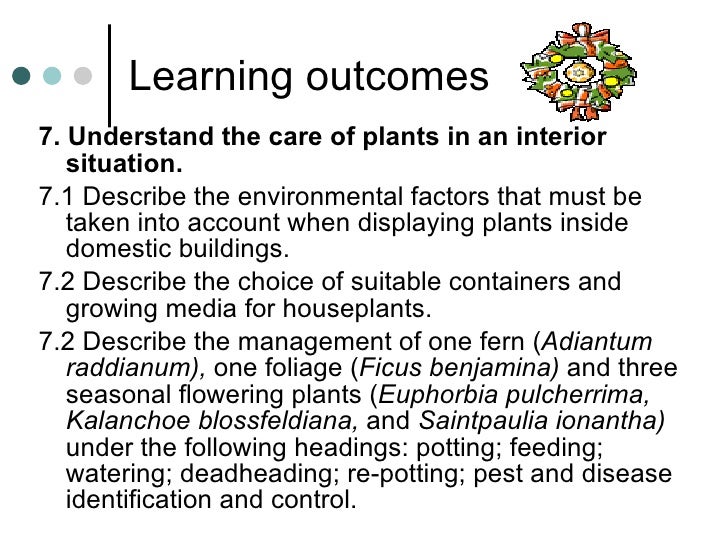 Learning outcomes

7. Understand the care of plants in an interior situation.

7.1 Describe the environmental factors that must be taken into account when displaying plants inside domestic buildings.

7.2 Describe the choice of suitable containers and growing media for houseplants.

7.2 Describe the management of one fern (Adiantum raddianum), one foliage (Ficus benjamina) and three seasonal flowering plants (Euphorbia pulcherrima, Kalanchoe blossfeldiana, and Saintpaulia ionantha) under the following headings: potting; feeding; watering; deadheading; re-potting; pest and disease identification and control.